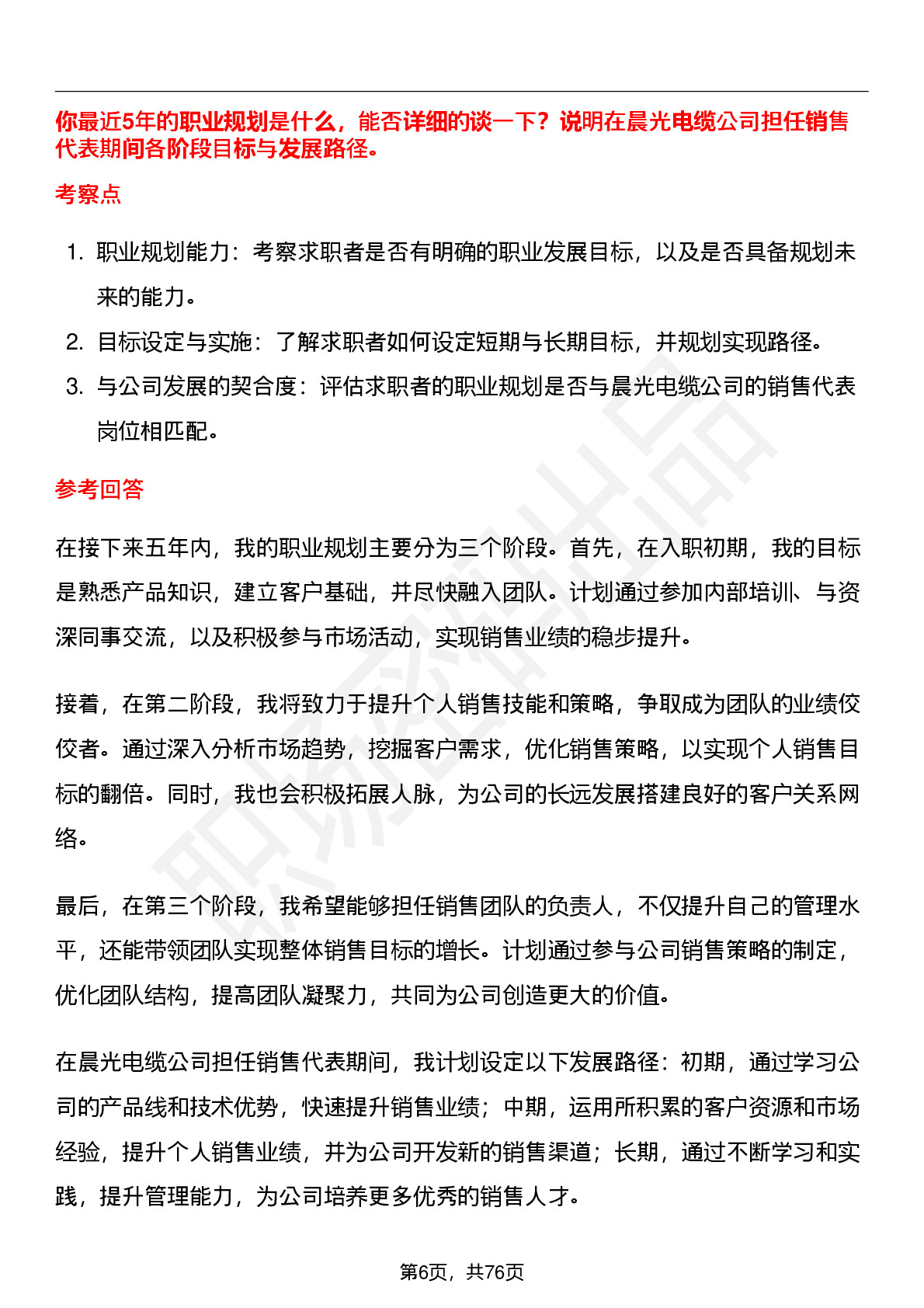 你最近5年的职业规划是什么，能否详细的谈一下？说明在晨光电缆公司担任销售代表期间各阶段目标与发展路径。

考察点

1. 职业规划能力：考察求职者是否有明确的职业发展目标，以及是否具备规划未来的能力。
2. 目标设定与实施：了解求职者如何设定短期与长期目标，并规划实现路径。
3. 与公司发展的契合度：评估求职者的职业规划是否与晨光电缆公司的销售代表岗位相匹配。

参考回答

在接下来五年内，我的职业规划主要分为三个阶段。首先，在入职初期，我的目标是熟悉产品知识，建立客户基础，并尽快融入团队。计划通过参加内部培训、与资深同事交流，以及积极参与市场活动，实现销售业绩的稳步提升。

接着，在第二阶段，我将致力于提升个人销售技能和策略，争取成为团队的业绩佼佼者。通过深入分析市场趋势，挖掘客户需求，优化销售策略，以实现个人销售目标的翻倍。同时，我也会积极拓展人脉，为公司的长远发展搭建良好的客户关系网络。

最后，在第三个阶段，我希望能够担任销售团队的负责人，不仅提升自己的管理水平，还能带领团队实现整体销售目标的增长。计划通过参与公司销售策略的制定，优化团队结构，提高团队凝聚力，共同为公司创造更大的价值。

在晨光电缆公司担任销售代表期间，我计划设定以下发展路径：初期，通过学习公司的产品线和技术优势，快速提升销售业绩；中期，运用所积累的客户资源和市场经验，提升个人销售业绩，并为公司开发新的销售渠道；长期，通过不断学习和实践，提升管理能力，为公司培养更多优秀的销售人才。

第6页，共76页